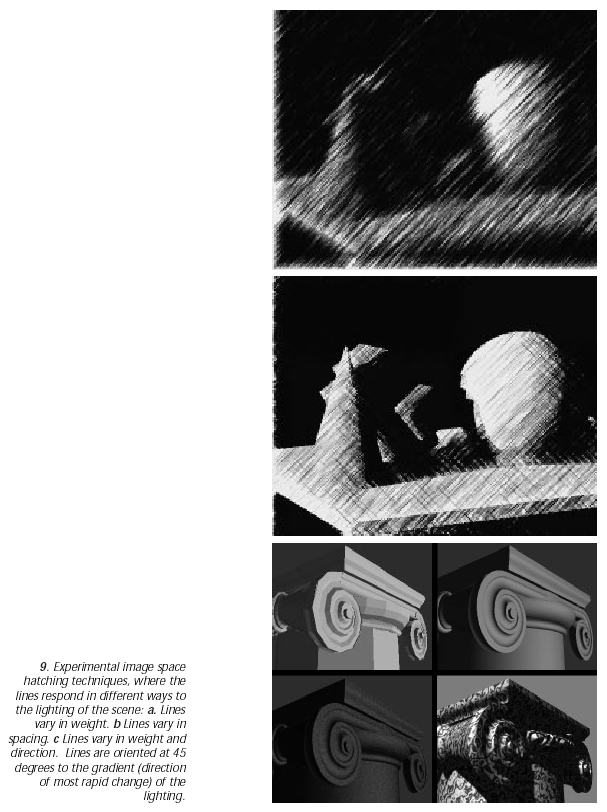 9. Experimental image space hatching techniques, where the lines respond in different ways to the lighting of the scene: a. Lines vary in weight. b Lines vary in spacing. c Lines vary in weight and direction. Lines are oriented at 45 degrees to the gradient (direction of most rapid change) of the lighting.